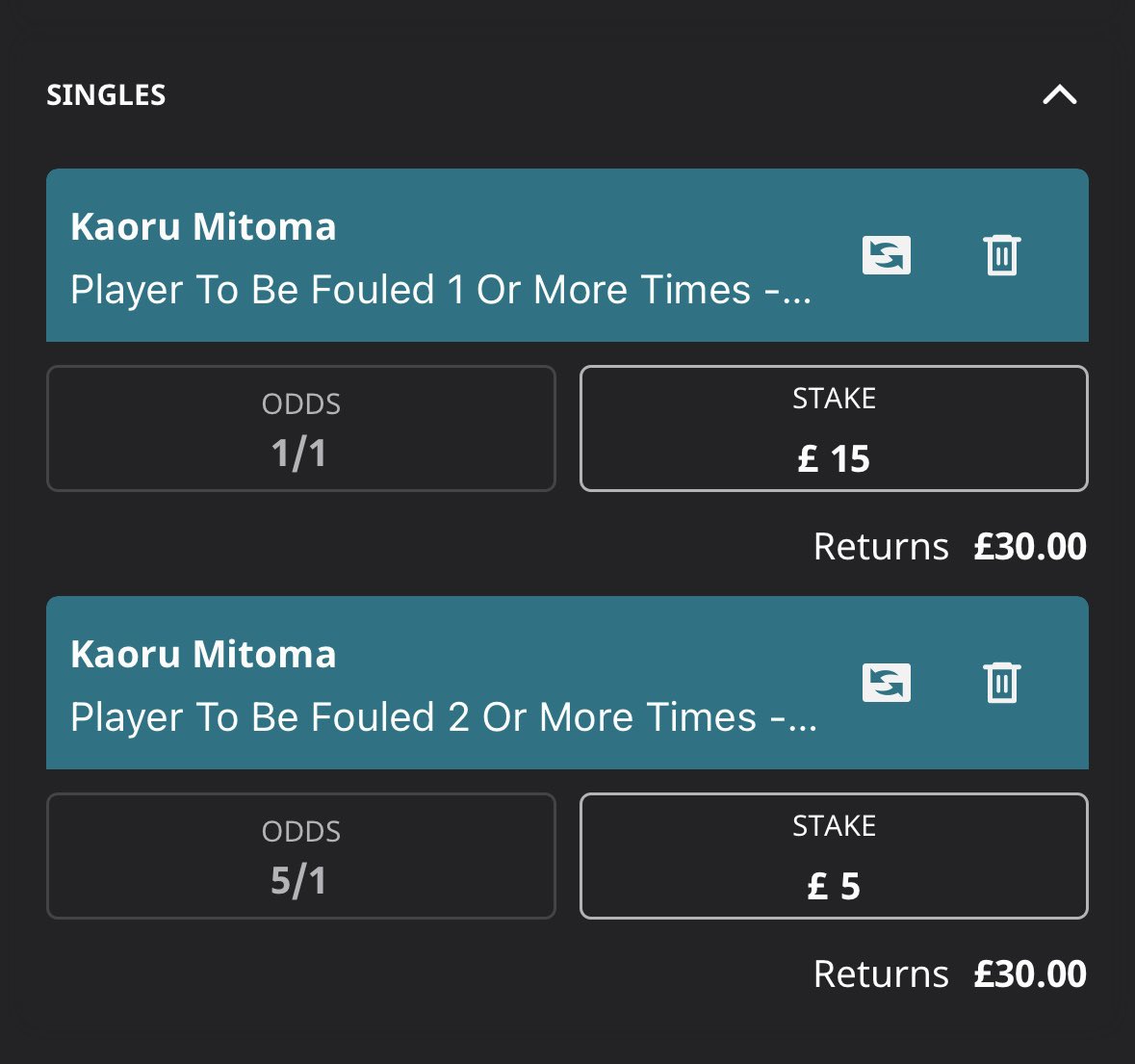 SINGLES

Kaoru Mitoma
Player To Be Fouled 1 Or More Times -...

ODDS
1/1

STAKE
£ 15

Returns £30.00

Kaoru Mitoma
Player To Be Fouled 2 Or More Times -...

ODDS
5/1

STAKE
£ 5

Returns £30.00